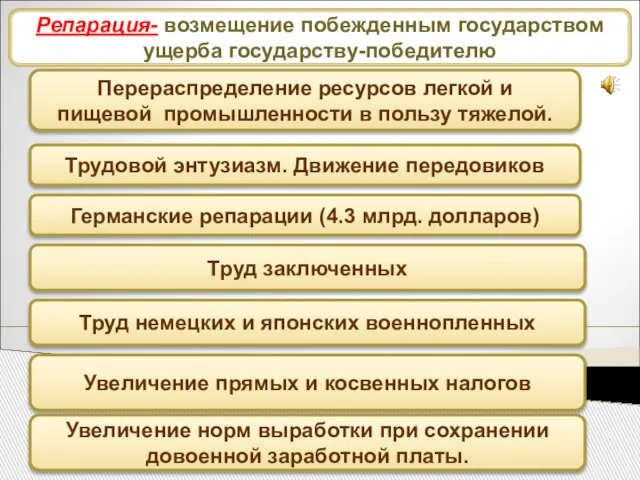 Репарация- возмещение побежденным государством ущерба государству-победителю

Перераспределение ресурсов легкой и пищевой промышленности в пользу тяжелой.

Трудовой энтузиазм. Движение передовиков

Германские репарации (4.3 млрд. долларов)

Труд заключенных

Труд немецких и японских военнопленных

Увеличение прямых и косвенных налогов

Увеличение норм выработки при сохранении довоенной заработной платы.